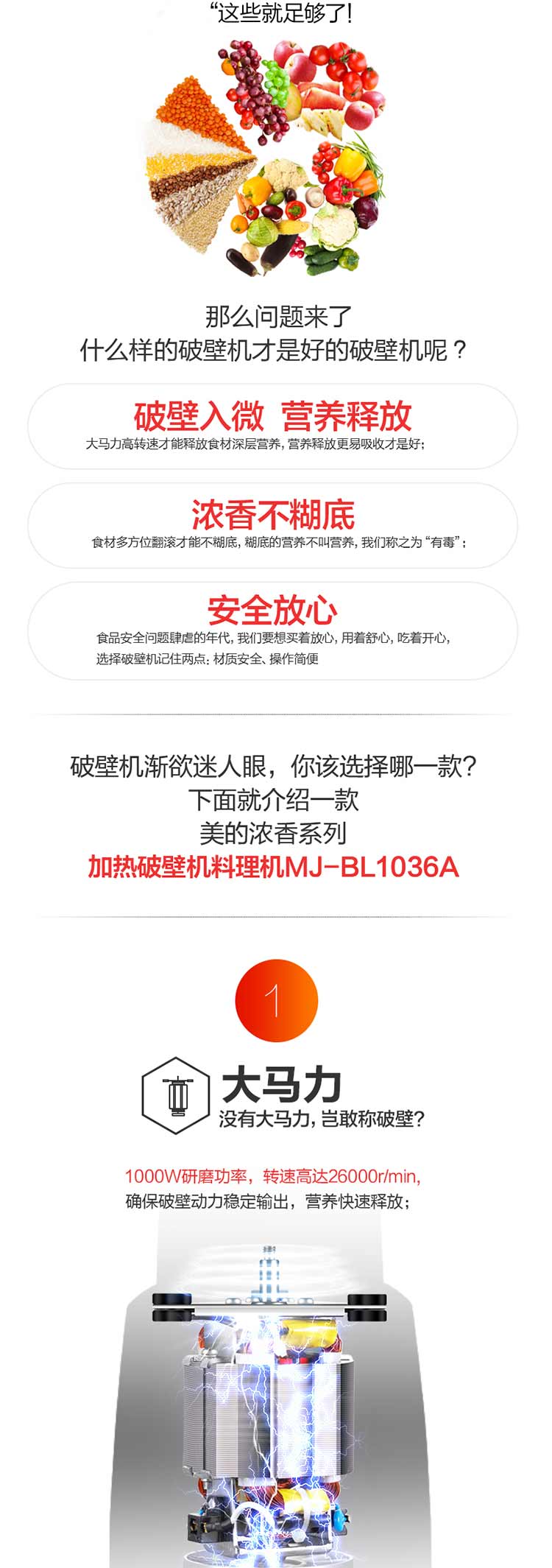 “这些就足够了!

那么问题来了
什么样的破壁机才是好的破壁机呢？

破壁入微 营养释放
大马力高转速才能释放食材深层营养，营养释放更易吸收才是好；

浓香不糊底
食材多方位翻滚才能不糊底，糊底的营养不叫营养，我们称之为“有毒”；

安全放心
食品安全问题肆虐的年代，我们要想买着放心，用着舒心，吃着开心，
选择破壁机记住两点：材质安全、操作简便

破壁机渐欲迷人眼，你该选择哪一款？
下面就介绍一款
美的浓香系列
加热破壁机料理机MJ-BL1036A

1

大马力
没有大马力，岂敢称破壁？

1000W研磨功率，转速高达26000r/min,
确保破壁动力稳定输出，营养快速释放；